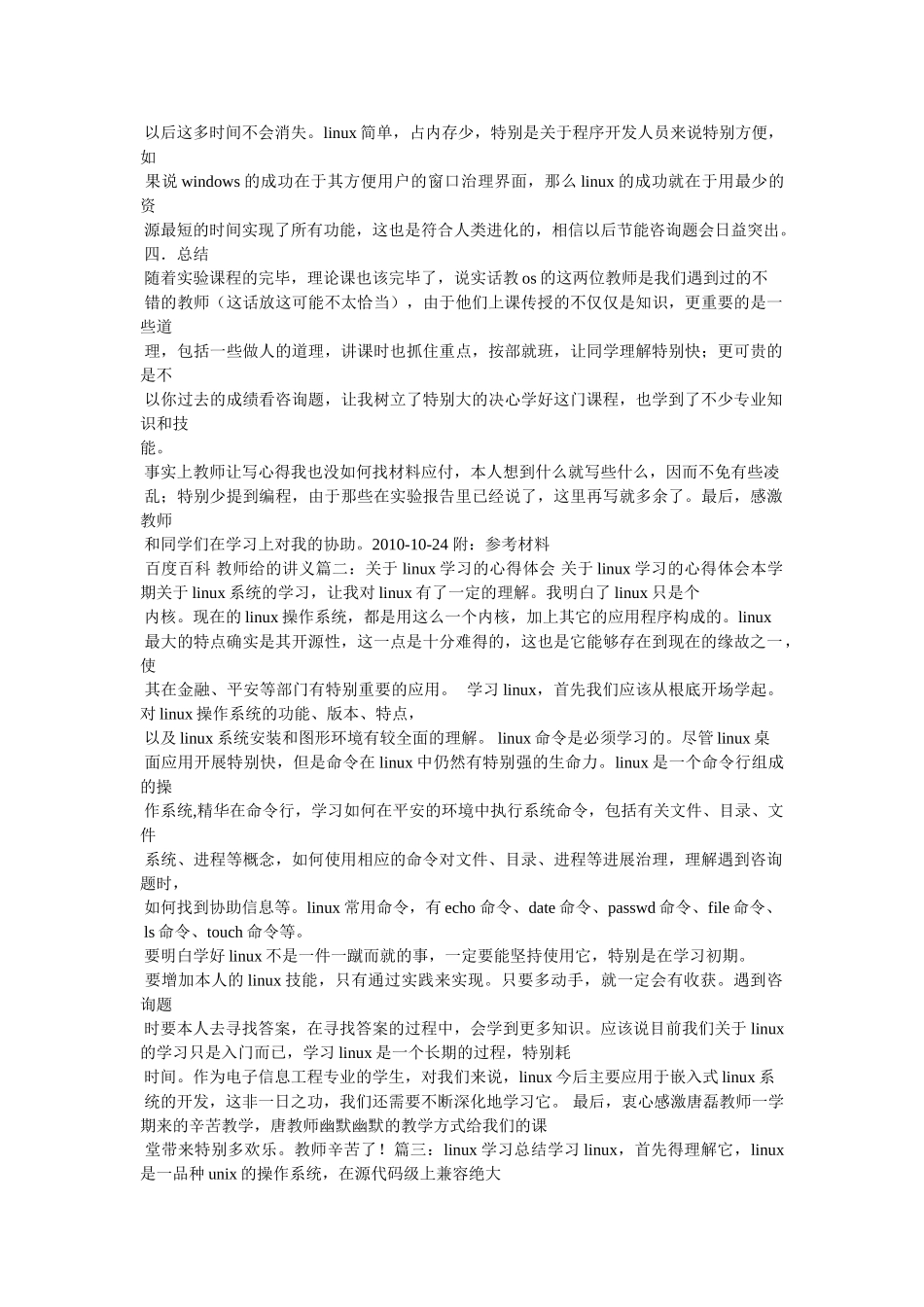 以后这多时间不会消失。linux 简单，占内存少，特别是关于程序开发人员来说特别方便，如
果说 windows 的成功在于其方便用户的窗口治理界面，那么 linux 的成功就在于用最少的资
源最短的时间实现了所有功能，这也是符合人类进化的，相信以后节能咨询题会日益突出。
四．总结
随着实验课程的完毕，理论课也该完毕了，说实话教 os 的这两位教师是我们遇到过的不
错的教师（这话放这可能不太恰当），由于他们上课传授的不仅仅是知识，更重要的是一些道
理，包括一些做人的道理，讲课时也抓住重点，按部就班，让同学理解特别快；更可贵的是不
以你过去的成绩看咨询题，让我树立了特别大的决心学好这门课程，也学到了不少专业知识和技
能。
事实上教师让写心得我也没如何找材料应付，本人想到什么就写些什么，因而不免有些凌
乱；特别少提到编程，由于那些在实验报告里已经说了，这里再写就多余了。最后，感激教师
和同学们在学习上对我的协助。2010-10-24 附：参考材料
百度百科 教师给的讲义篇二：关于 linux 学习的心得体会 关于 linux 学习的心得体会本学期关于 linux 系统的学习，让我对 linux 有了一定的理解。我明白了 linux 只是个
内核。现在的 linux 操作系统，都是用这么一个内核，加上其它的应用程序构成的。linux
最大的特点确实是其开源性，这一点是十分难得的，这也是它能够存在到现在的缘故之一，使
其在金融、平安等部门有特别重要的应用。 学习 linux，首先我们应该从根底开场学起。对 linux 操作系统的功能、版本、特点，
以及 linux 系统安装和图形环境有较全面的理解。 linux 命令是必须学习的。尽管 linux 桌
面应用开展特别快，但是命令在 linux 中仍然有特别强的生命力。linux 是一个命令行组成的操
作系统,精华在命令行，学习如何在平安的环境中执行系统命令，包括有关文件、目录、文件
系统、进程等概念，如何使用相应的命令对文件、目录、进程等进展治理，理解遇到咨询题时，
如何找到协助信息等。linux 常用命令，有 echo 命令、date 命令、passwd 命令、file 命令、
ls 命令、touch 命令等。
要明白学好 linux 不是一件一蹴而就的事，一定要能坚持使用它，特别是在学习初期。
要增加本人的 linux 技能，只有通过实践来实现。只要多动手，就一定会有收获。遇到咨询题
时要本人去寻找答案，在寻找答案的过程中，会学到更多知识。应该说目前我们关于 linux 的学习只是入门而已，学习 linux 是一个长期的过程，特别耗
时间。作为电子信息工程专业的学生，对我们来说，linux 今后主要应用于嵌入式 linux 系
统的开发，这非一日之功，我们还需要不断深化地学习它。 最后，衷心感激唐磊教师一学期来的辛苦教学，唐教师幽默幽默的教学方式给我们的课
堂带来特别多欢乐。教师辛苦了！篇三：linux 学习总结学习 linux，首先得理解它，linux 是一品种 unix 的操作系统，在源代码级上兼容绝大